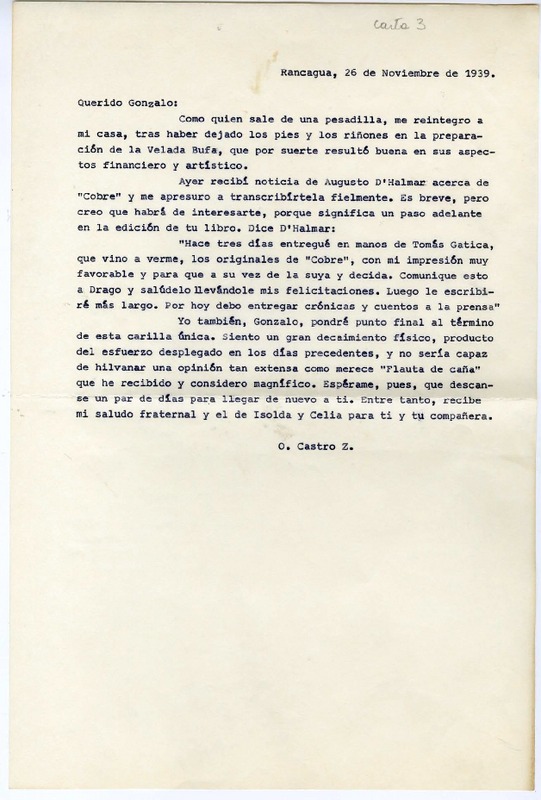 carta 3

Rancagua, 26 de Noviembre de 1939.

Querido Gonzalo:

Como quien sale de una pesadilla, me reintegro a mi casa, tras haber dejado los pies y los riñones en la preparación de la Velada Bufa, que por suerte resultó buena en sus aspectos financiero y artístico.

Ayer recibí noticia de Augusto D'Halmar acerca de "Cobre" y me apresuro a transcribírtela fielmente. Es breve, pero creo que habrá de interesarte, porque significa un paso adelante en la edición de tu libro. Dice D'Halmar:

"Hace tres días entregué en manos de Tomás Gatica, que vino a verme, los originales de "Cobre", con mi impresión muy favorable y para que a su vez de la suya y decida. Comunique esto a Drago y salúdelo llevándole mis felicitaciones. Luego le escribiré más largo. Por hoy debo entregar crónicas y cuentos a la prensa"

Yo también, Gonzalo, pondré punto final al término de esta carilla única. Siento un gran decaimiento físico, producto del esfuerzo desplegado en los días precedentes, y no sería capaz de hilvanar una opinión tan extensa como merece "Flauta de caña" que he recibido y considero magnífico. Espérame, pues, que descanse un par de días para llegar de nuevo a ti. Entre tanto, recibe mi saludo fraternal y el de Isolda y Celia para ti y tu compañera.

O. Castro Z.